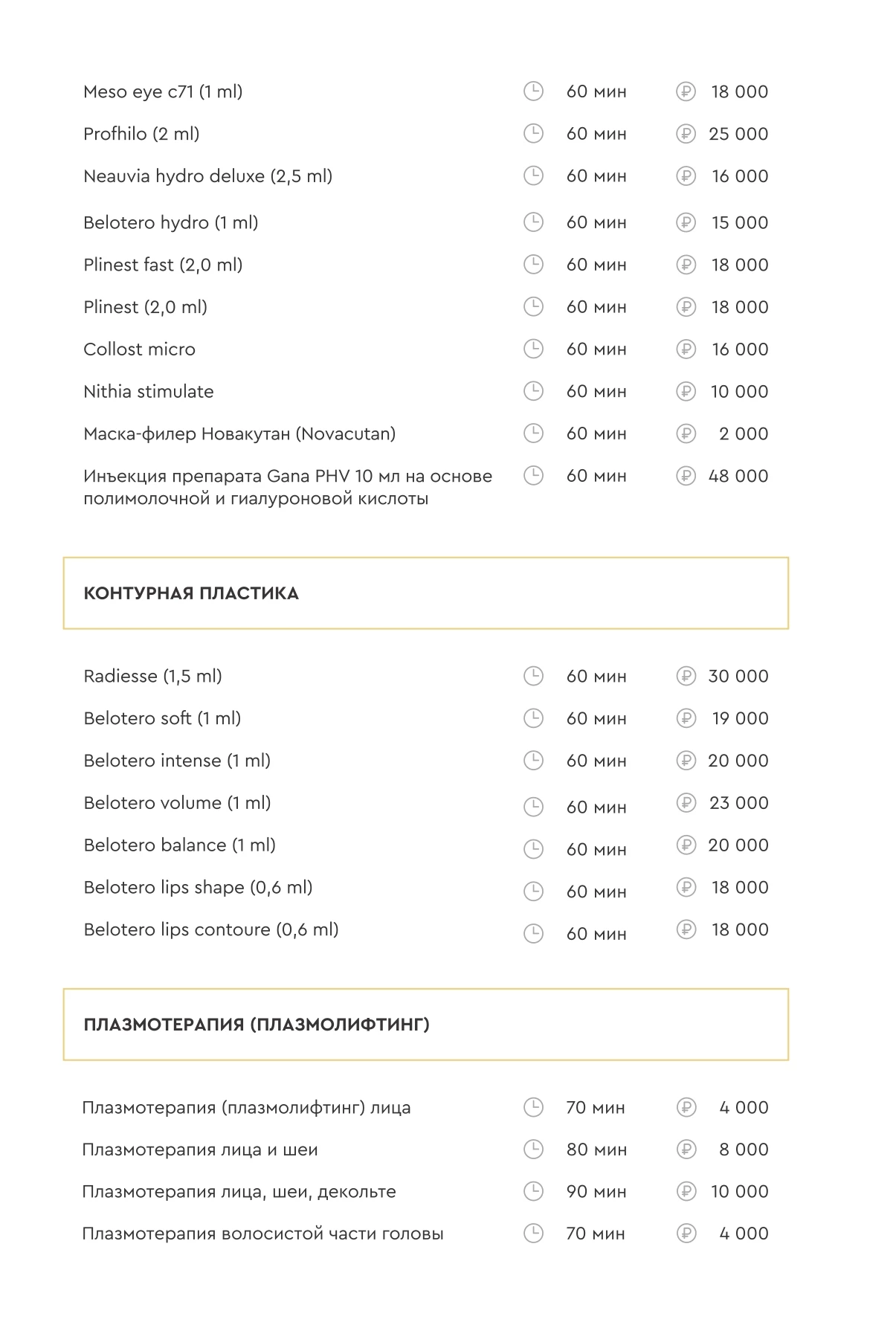 | | | |
|---|---|---|
| Meso eye c71 (1 ml) | 60 мин | 18 000 |
| Profhilo (2 ml) | 60 мин | 25 000 |
| Neauvia hydro deluxe (2,5 ml) | 60 мин | 16 000 |
| Belotero hydro (1 ml) | 60 мин | 15 000 |
| Plinest fast (2,0 ml) | 60 мин | 18 000 |
| Plinest (2,0 ml) | 60 мин | 18 000 |
| Collost micro | 60 мин | 16 000 |
| Nithia stimulate | 60 мин | 10 000 |
| Маска-филер Новакутан (Novacutan) | 60 мин | 2 000 |
| Инъекция препарата Gana PHV 10 мл на основе полимолочной и гиалуроновой кислоты | 60 мин | 48 000 |

КОНТУРНАЯ ПЛАСТИКА

| | | |
|---|---|---|
| Radiesse (1,5 ml) | 60 мин | 30 000 |
| Belotero soft (1 ml) | 60 мин | 19 000 |
| Belotero intense (1 ml) | 60 мин | 20 000 |
| Belotero volume (1 ml) | 60 мин | 23 000 |
| Belotero balance (1 ml) | 60 мин | 20 000 |
| Belotero lips shape (0,6 ml) | 60 мин | 18 000 |
| Belotero lips contoure (0,6 ml) | 60 мин | 18 000 |

ПЛАЗМОТЕРАПИЯ (ПЛАЗМОЛИФТИНГ)

| | | |
|---|---|---|
| Плазмотерапия (плазмолифтинг) лица | 70 мин | 4 000 |
| Плазмотерапия лица и шеи | 80 мин | 8 000 |
| Плазмотерапия лица, шеи, декольте | 90 мин | 10 000 |
| Плазмотерапия волосистой части головы | 70 мин | 4 000 |